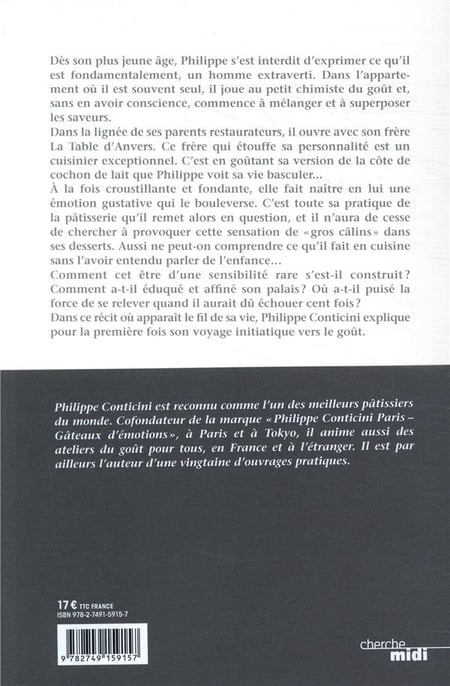 Dès son plus jeune âge, Philippe s'est interdit d'exprimer ce qu'il est fondamentalement, un homme extraverti. Dans l'appartement où il est souvent seul, il joue au petit chimiste du goût et, sans en avoir conscience, commence à mélanger et à superposer les saveurs.
Dans la lignée de ses parents restaurateurs, il ouvre avec son frère La Table d'Anvers. Ce frère qui étouffe sa personnalité est un cuisinier exceptionnel. C'est en goûtant sa version de la côte de cochon de lait que Philippe voit sa vie basculer...
À la fois croustillante et fondante, elle fait naître en lui une émotion gustative qui le bouleverse. C'est toute sa pratique de la pâtisserie qu'il remet alors en question, et il n'aura de cesse de chercher à provoquer cette sensation de «gros câlins» dans ses desserts. Aussi ne peut-on comprendre ce qu'il fait en cuisine sans l'avoir entendu parler de l'enfance...
Comment cet être d'une sensibilité rare s'est-il construit? Comment a-t-il éduqué et affiné son palais? Où a-t-il puisé la force de se relever quand il aurait dû échouer cent fois?
Dans ce récit où apparaît le fil de sa vie, Philippe Conticini explique pour la première fois son voyage initiatique vers le goût.

Philippe Conticini est reconnu comme l'un des meilleurs pâtissiers du monde. Cofondateur de la marque «Philippe Conticini Paris – Gâteaux d'émotions», à Paris et à Tokyo, il anime aussi des ateliers du goût pour tous, en France et à l'étranger. Il est par ailleurs l'auteur d'une vingtaine d'ouvrages pratiques.

17 € TTC FRANCE
ISBN 978-2-7491-5915-7

9 782749 159157

cherche midi